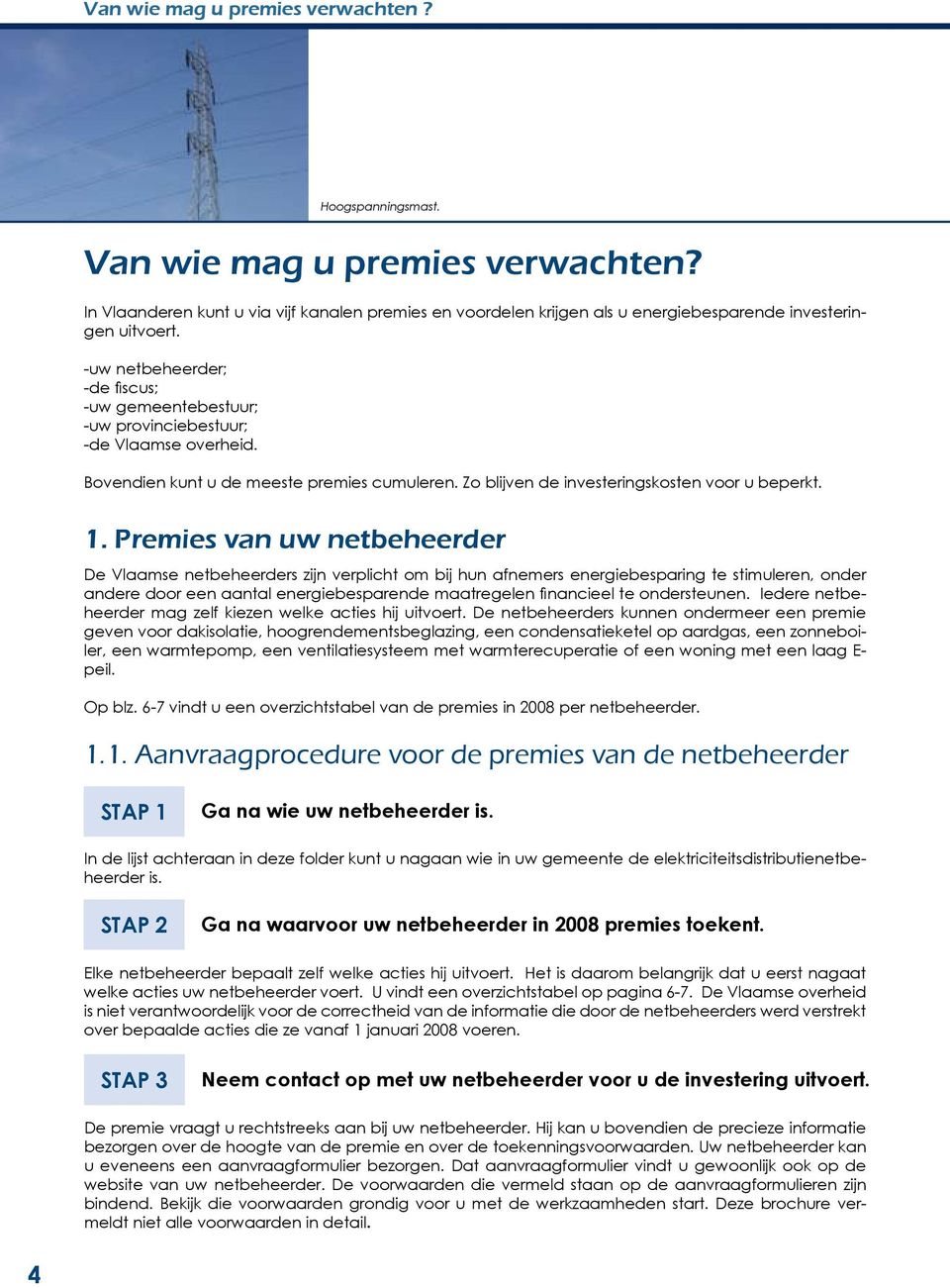 Van wie mag u premies verwachten ?

Hoogspanningsmast.

Van wie mag u premies verwachten?

In Vlaanderen kunt u via vijf kanalen premies en voordelen krijgen als u energiebesparende investeringen uitvoert.

-uw netbeheerder;
-de fiscus;
-uw gemeentebestuur;
-uw provinciebestuur;
-de Vlaamse overheid.

Bovendien kunt u de meeste premies cumuleren. Zo blijven de investeringskosten voor u beperkt.

1. Premies van uw netbeheerder

De Vlaamse netbeheerders zijn verplicht om bij hun afnemers energiebesparing te stimuleren, onder andere door een aantal energiebesparende maatregelen financieel te ondersteunen. Iedere netbeheerder mag zelf kiezen welke acties hij uitvoert. De netbeheerders kunnen ondermeer een premie geven voor dakisolatie, hoogrendementsbeglazing, een condensatieketel op aardgas, een zonneboiler, een warmtepomp, een ventilatiesysteem met warmterecuperatie of een woning met een laag E-peil.

Op blz. 6-7 vindt u een overzichtstabel van de premies in 2008 per netbeheerder.

1.1. Aanvraagprocedure voor de premies van de netbeheerder

STAP 1 Ga na wie uw netbeheerder is.

In de lijst achteraan in deze folder kunt u nagaan wie in uw gemeente de elektriciteitsdistributienetbeheerder is.

STAP 2 Ga na waarvoor uw netbeheerder in 2008 premies toekent.

Elke netbeheerder bepaalt zelf welke acties hij uitvoert. Het is daarom belangrijk dat u eerst nagaat welke acties uw netbeheerder voert. U vindt een overzichtstabel op pagina 6-7. De Vlaamse overheid is niet verantwoordelijk voor de correctheid van de informatie die door de netbeheerders werd verstrekt over bepaalde acties die ze vanaf 1 januari 2008 voeren.

STAP 3 Neem contact op met uw netbeheerder voor u de investering uitvoert.

De premie vraagt u rechtstreeks aan bij uw netbeheerder. Hij kan u bovendien de precieze informatie bezorgen over de hoogte van de premie en over de toekenningsvoorwaarden. Uw netbeheerder kan u eveneens een aanvraagformulier bezorgen. Dat aanvraagformulier vindt u gewoonlijk ook op de website van uw netbeheerder. De voorwaarden die vermeld staan op de aanvraagformulieren zijn bindend. Bekijk die voorwaarden grondig voor u met de werkzaamheden start. Deze brochure vermeldt niet alle voorwaarden in detail.

4